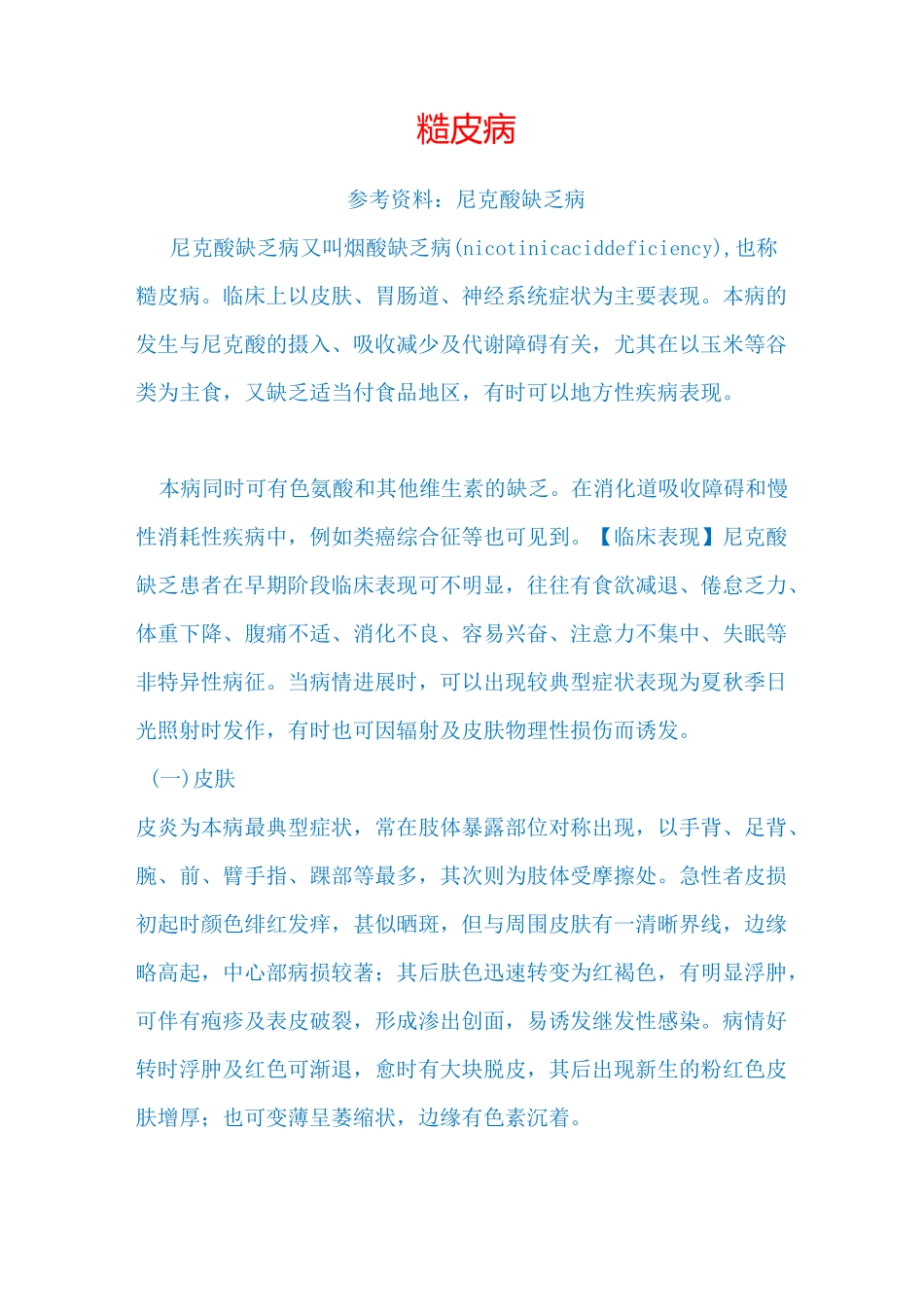 糙皮病

参考资料：尼克酸缺乏病

尼克酸缺乏病又叫烟酸缺乏病(nicotinicaciddeficiency),也称糙皮病。临床上以皮肤、胃肠道、神经系统症状为主要表现。本病的发生与尼克酸的摄入、吸收减少及代谢障碍有关，尤其在以玉米等谷类为主食，又缺乏适当付食品地区，有时可以地方性疾病表现。

本病同时可有色氨酸和其他维生素的缺乏。在消化道吸收障碍和慢性消耗性疾病中，例如类癌综合征等也可见到。【临床表现】尼克酸缺乏患者在早期阶段临床表现可不明显，往往有食欲减退、倦怠乏力、体重下降、腹痛不适、消化不良、容易兴奋、注意力不集中、失眠等非特异性病征。当病情进展时，可以出现较典型症状表现为夏秋季日光照射时发作，有时也可因辐射及皮肤物理性损伤而诱发。

(一)皮肤

皮炎为本病最典型症状，常在肢体暴露部位对称出现，以手背、足背、腕、前、臂手指、踝部等最多，其次则为肢体受摩擦处。急性者皮损初起时颜色绯红发痒，甚似晒斑，但与周围皮肤有一清晰界线，边缘略高起，中心部病损较著；其后肤色迅速转变为红褐色，有明显浮肿，可伴有疱疹及表皮破裂，形成渗出创面，易诱发继发性感染。病情好转时浮肿及红色可渐退，愈时有大块脱皮，其后出现新生的粉红色皮肤增厚；也可变薄呈萎缩状，边缘有色素沉着。